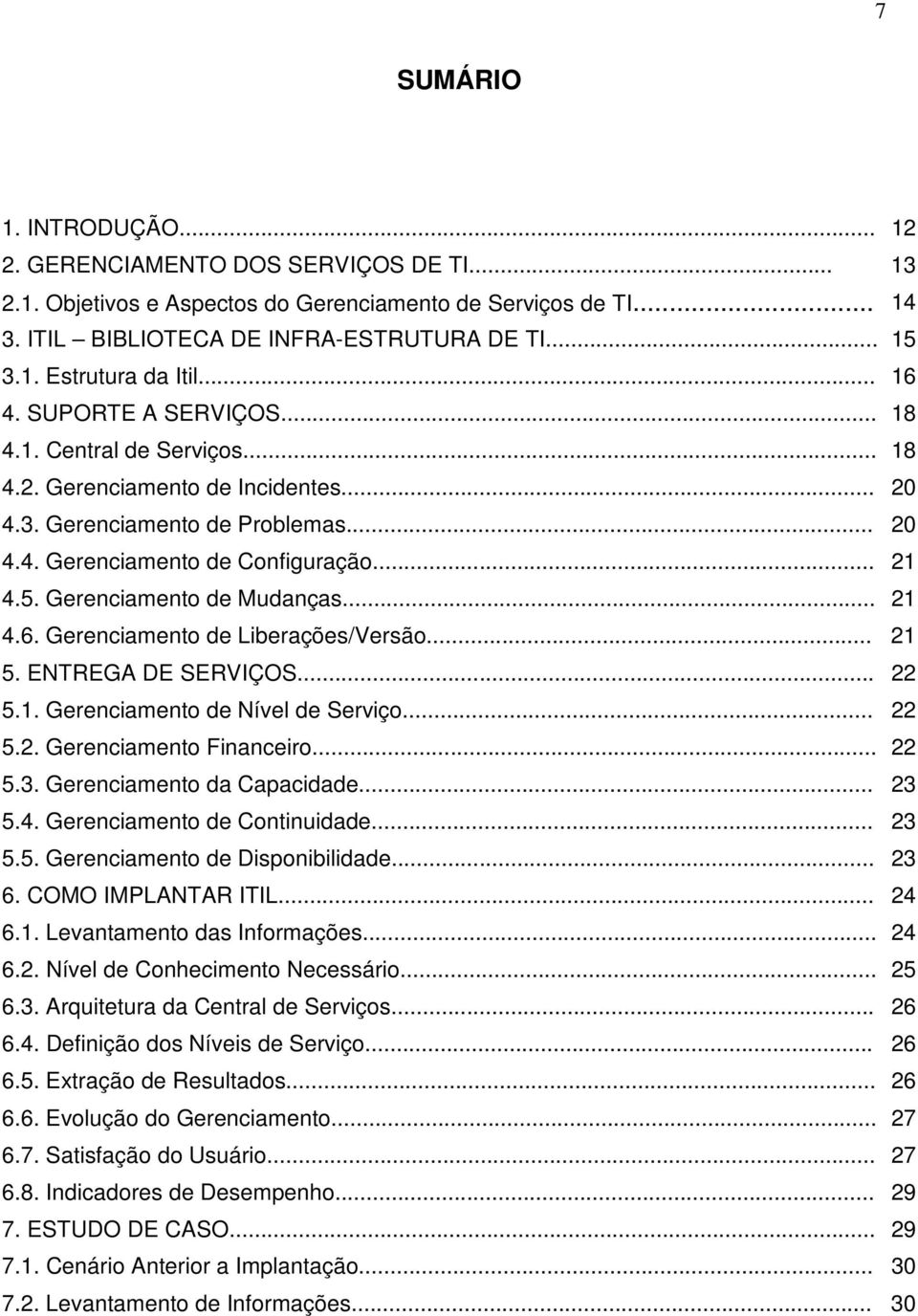 7

SUMÁRIO

1. INTRODUÇÃO... 12
2. GERENCIAMENTO DOS SERVIÇOS DE TI... 13
2.1. Objetivos e Aspectos do Gerenciamento de Serviços de TI... 14
3. ITIL – BIBLIOTECA DE INFRA-ESTRUTURA DE TI... 15
3.1. Estrutura da Itil... 16
4. SUPORTE A SERVIÇOS... 18
4.1. Central de Serviços... 18
4.2. Gerenciamento de Incidentes... 20
4.3. Gerenciamento de Problemas... 20
4.4. Gerenciamento de Configuração... 21
4.5. Gerenciamento de Mudanças... 21
4.6. Gerenciamento de Liberações/Versão... 21
5. ENTREGA DE SERVIÇOS... 22
5.1. Gerenciamento de Nível de Serviço... 22
5.2. Gerenciamento Financeiro... 22
5.3. Gerenciamento da Capacidade... 23
5.4. Gerenciamento de Continuidade... 23
5.5. Gerenciamento de Disponibilidade... 23
6. COMO IMPLANTAR ITIL... 24
6.1. Levantamento das Informações... 24
6.2. Nível de Conhecimento Necessário... 25
6.3. Arquitetura da Central de Serviços... 26
6.4. Definição dos Níveis de Serviço... 26
6.5. Extração de Resultados... 26
6.6. Evolução do Gerenciamento... 27
6.7. Satisfação do Usuário... 27
6.8. Indicadores de Desempenho... 29
7. ESTUDO DE CASO... 29
7.1. Cenário Anterior a Implantação... 30
7.2. Levantamento de Informações... 30